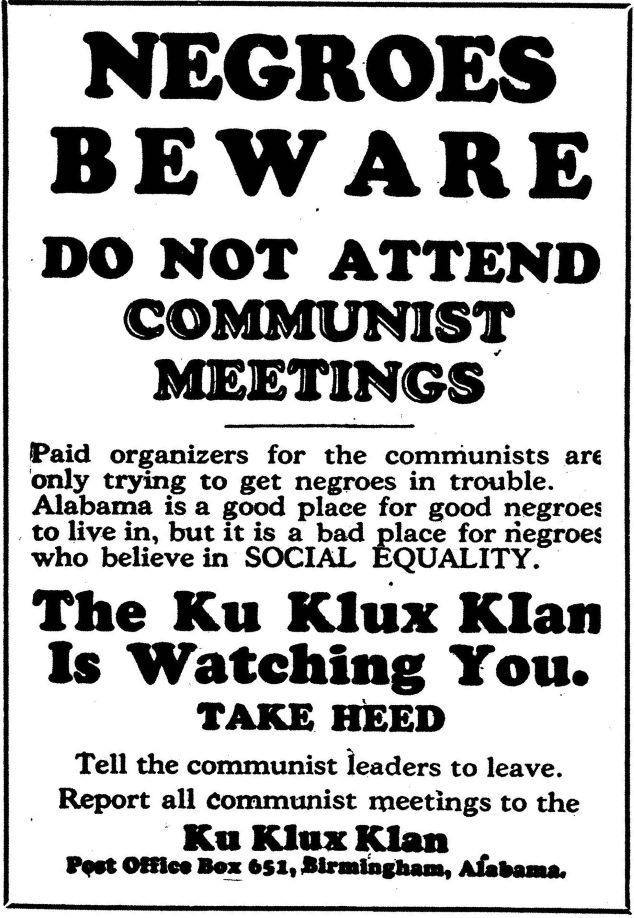 NEGROES BEWARE

DO NOT ATTEND COMMUNIST MEETINGS

Paid organizers for the communists are only trying to get negroes in trouble. Alabama is a good place for good negroes to live in, but it is a bad place for negroes who believe in SOCIAL EQUALITY.

The Ku Klux Klan Is Watching You.

TAKE HEED

Tell the communist leaders to leave. Report all communist meetings to the

Ku Klux Klan

Post Office Box 651, Birmingham, Alabama.